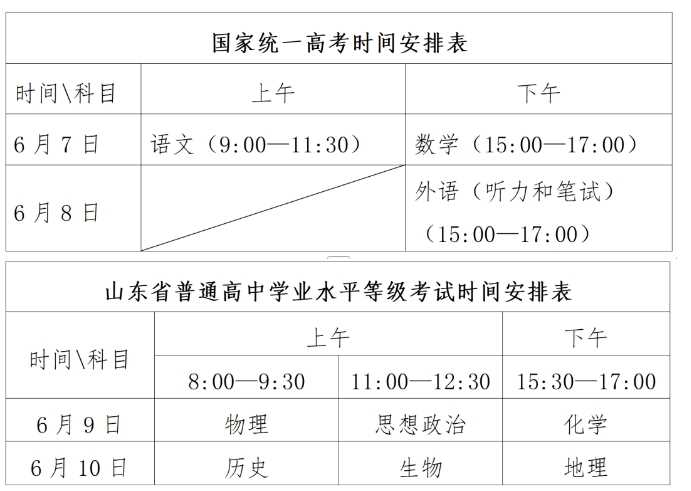 国家统一高考时间安排表

| 时间\科目 | 上午 | 下午 |
|---|---|---|
| 6月7日 | 语文（9:00—11:30） | 数学（15:00—17:00） |
| 6月8日 | | 外语（听力和笔试）（15:00—17:00） |

山东省普通高中学业水平等级考试时间安排表

| 时间\科目 | 上午 | 上午 | 下午 |
|---|---|---|---|
| | 8:00—9:30 | 11:00—12:30 | 15:30—17:00 |
| 6月9日 | 物理 | 思想政治 | 化学 |
| 6月10日 | 历史 | 生物 | 地理 |